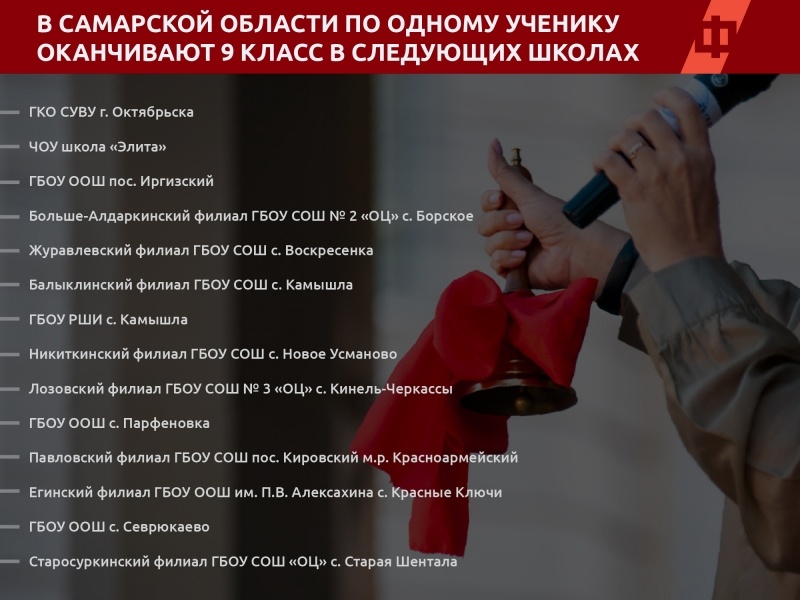 В САМАРСКОЙ ОБЛАСТИ ПО ОДНОМУ УЧЕНИКУ ОКАНЧИВАЮТ 9 КЛАСС В СЛЕДУЮЩИХ ШКОЛАХ

- ГКО СУВУ г. Октябрьска
- ЧОУ школа «Элита»
- ГБОУ ООШ пос. Иргизский
- Больше-Алдаркинский филиал ГБОУ СОШ № 2 «ОЦ» с. Борское
- Журавлевский филиал ГБОУ СОШ с. Воскресенка
- Балыклинский филиал ГБОУ СОШ с. Камышла
- ГБОУ РШИ с. Камышла
- Никиткинский филиал ГБОУ СОШ с. Новое Усманово
- Лозовский филиал ГБОУ СОШ № 3 «ОЦ» с. Кинель-Черкассы
- ГБОУ ООШ с. Парфеновка
- Павловский филиал ГБОУ СОШ пос. Кировский м.р. Красноармейский
- Егинский филиал ГБОУ ООШ им. П.В. Алексахина с. Красные Ключи
- ГБОУ ООШ с. Севрюкаево
- Старосуркинский филиал ГБОУ СОШ «ОЦ» с. Старая Шентала